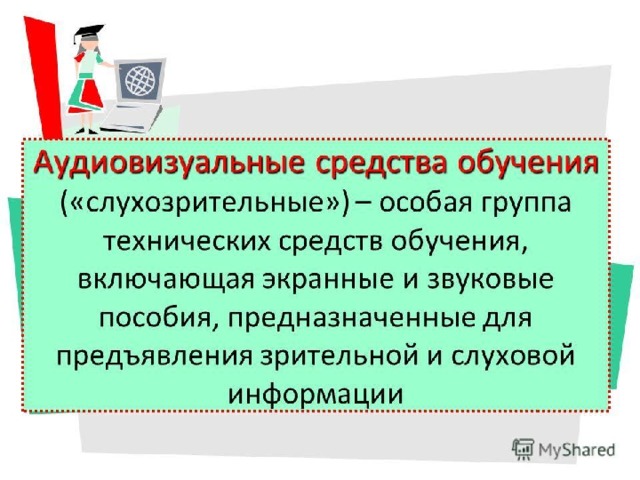 Аудиовизуальные средства обучения («слухозрительные») – особая группа технических средств обучения, включающая экранные и звуковые пособия, предназначенные для предъявления зрительной и слуховой информации

MyShared